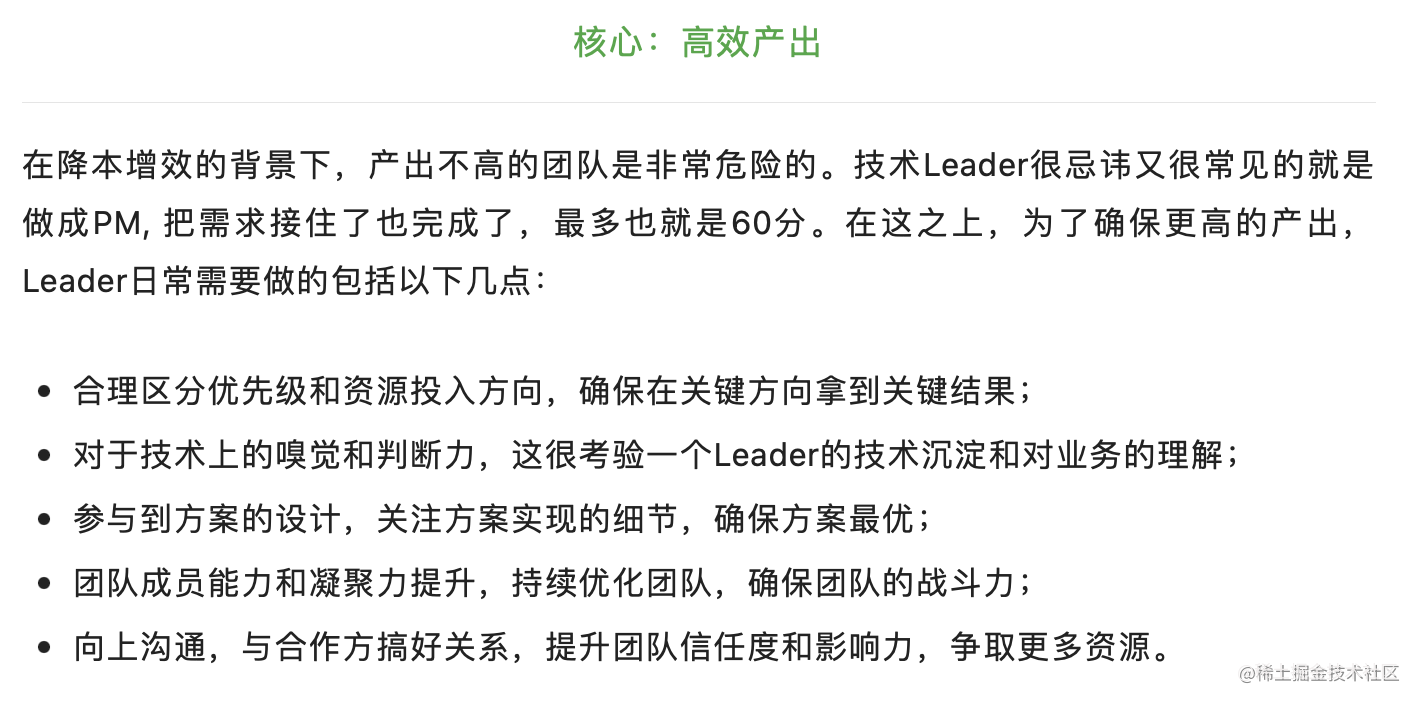 核心：高效产出

在降本增效的背景下，产出不高的团队是非常危险的。技术Leader很忌讳又很常见的就是做成PM, 把需求接住了也完成了，最多也就是60分。在这之上，为了确保更高的产出，Leader日常需要做的包括以下几点：

- 合理区分优先级和资源投入方向，确保在关键方向拿到关键结果；
- 对于技术上的嗅觉和判断力，这很考验一个Leader的技术沉淀和对业务的理解；
- 参与到方案的设计，关注方案实现的细节，确保方案最优；
- 团队成员能力和凝聚力提升，持续优化团队，确保团队的战斗力；
- 向上沟通，与合作方搞好关系，提升团队信任度和影响力，争取更多资源。

@稀土掘金技术社区